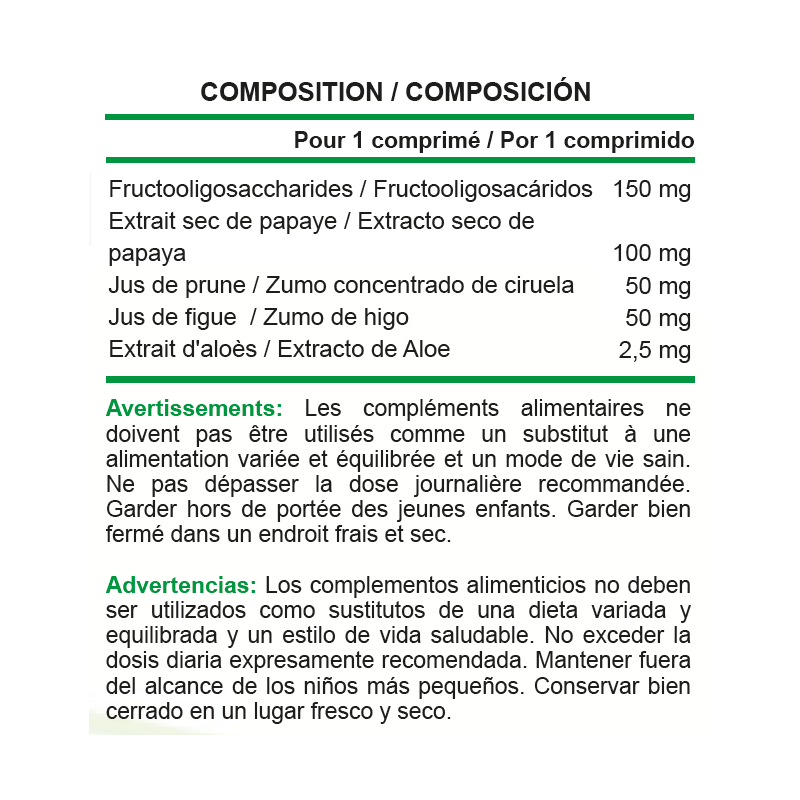 COMPOSITION / COMPOSICIÓN

| | Pour 1 comprimé / Por 1 comprimido |
|---|---|
| Fructooligosaccharides / Fructooligosacáridos | 150 mg |
| Extrait sec de papaye / Extracto seco de papaya | 100 mg |
| Jus de prune / Zumo concentrado de ciruela | 50 mg |
| Jus de figue / Zumo de higo | 50 mg |
| Extrait d'aloès / Extracto de Aloe | 2,5 mg |

Avertissements: Les compléments alimentaires ne doivent pas être utilisés comme un substitut à une alimentation variée et équilibrée et un mode de vie sain. Ne pas dépasser la dose journalière recommandée. Garder hors de portée des jeunes enfants. Garder bien fermé dans un endroit frais et sec.

Advertencias: Los complementos alimenticios no deben ser utilizados como sustitutos de una dieta variada y equilibrada y un estilo de vida saludable. No exceder la dosis diaria expresamente recomendada. Mantener fuera del alcance de los niños más pequeños. Conservar bien cerrado en un lugar fresco y seco.